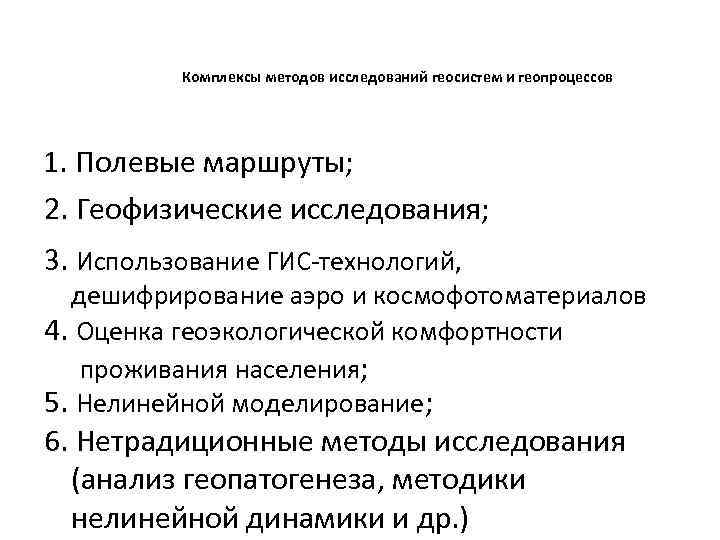 Комплексы методов исследований геосистем и геопроцессов

1. Полевые маршруты;

2. Геофизические исследования;

3. Использование ГИС-технологий, дешифрирование аэро и космофотоматериалов

4. Оценка геоэкологической комфортности проживания населения;

5. Нелинейной моделирование;

6. Нетрадиционные методы исследования (анализ геопатогенеза, методики нелинейной динамики и др.)